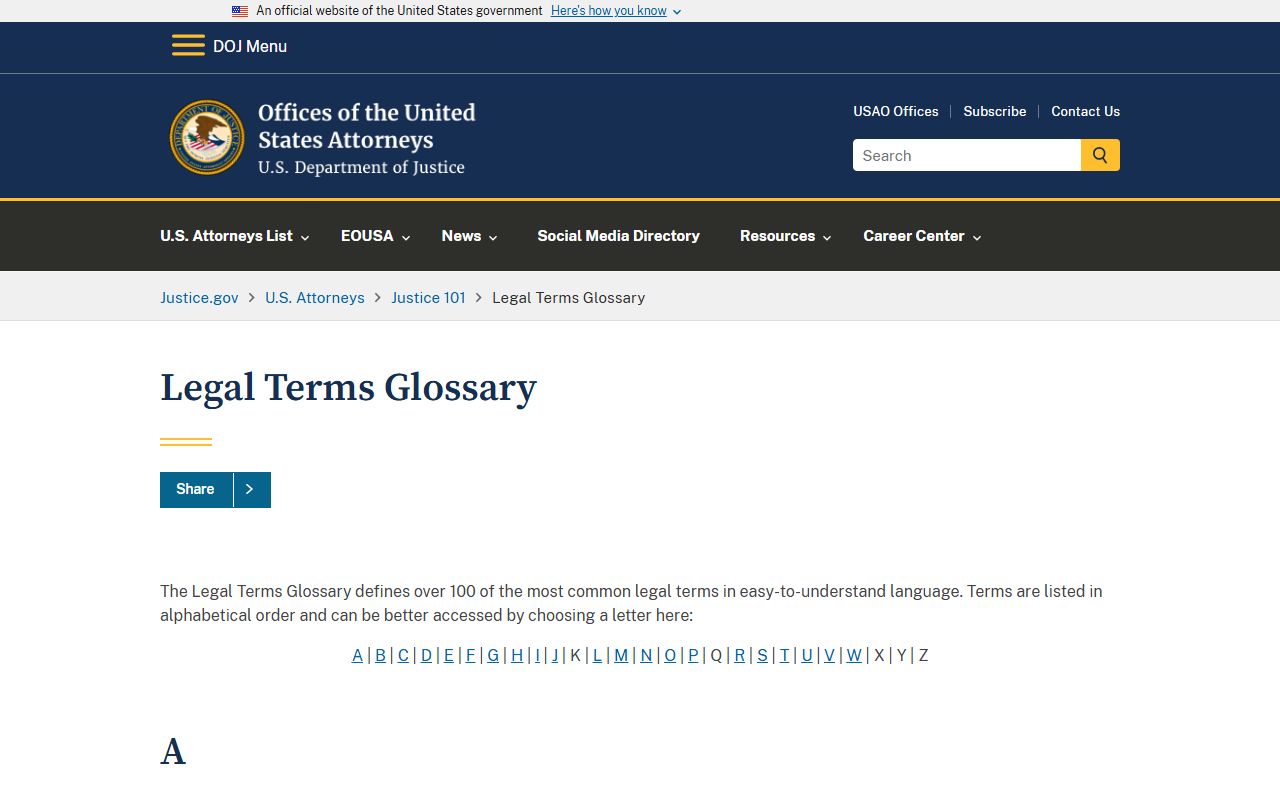 An official website of the United States government Here's how you know

DOJ Menu

Offices of the United States Attorneys
U.S. Department of Justice

USAO Offices | Subscribe | Contact Us

Search

U.S. Attorneys List EOUSA News Social Media Directory Resources Career Center

Justice.gov > U.S. Attorneys > Justice 101 > Legal Terms Glossary

Legal Terms Glossary

Share

The Legal Terms Glossary defines over 100 of the most common legal terms in easy-to-understand language. Terms are listed in alphabetical order and can be better accessed by choosing a letter here:

A | B | C | D | E | F | G | H | I | J | K | L | M | N | O | P | Q | R | S | T | U | V | W | X | Y | Z

A